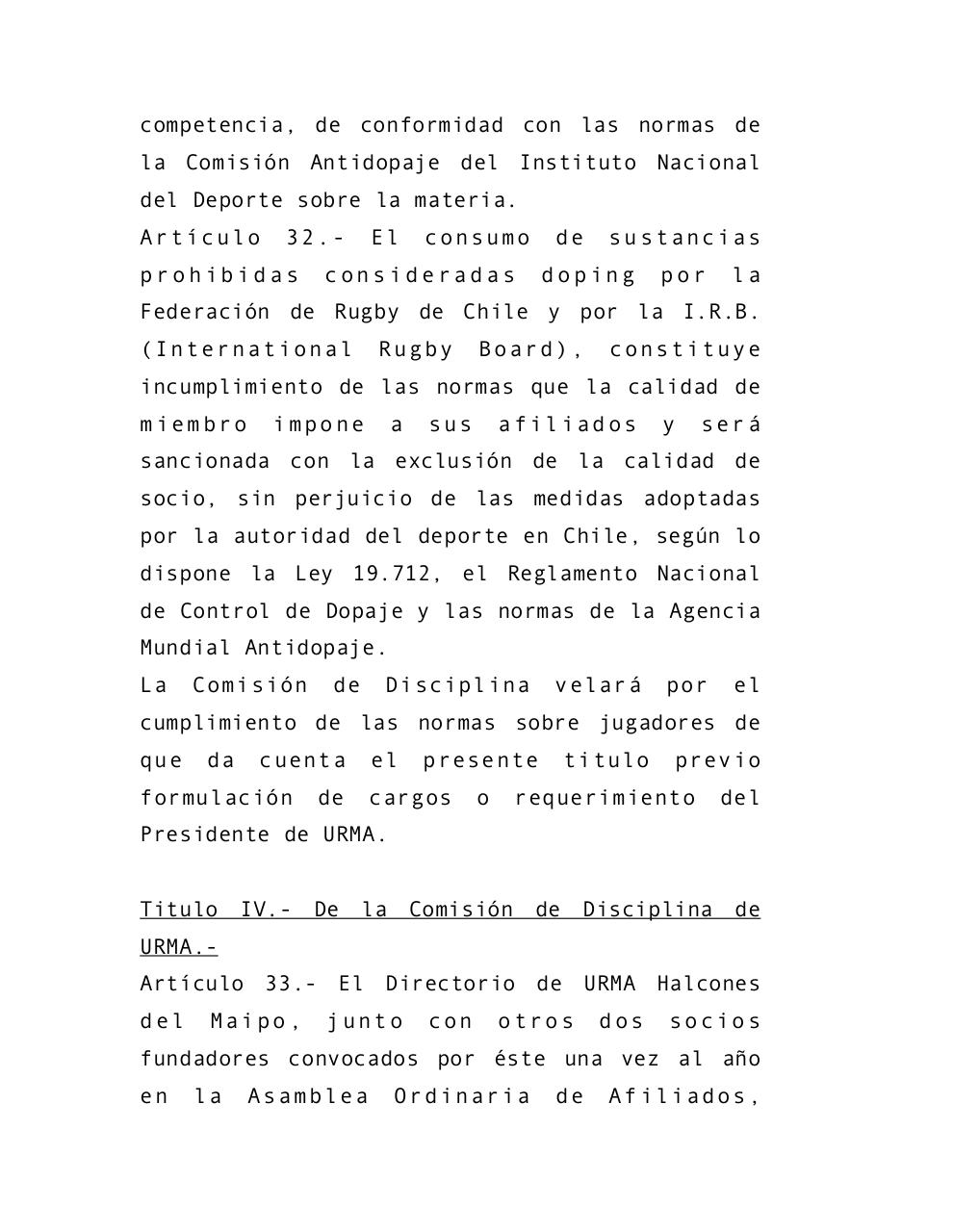 competencia, de conformidad con las normas de la Comisión Antidopaje del Instituto Nacional del Deporte sobre la materia.
Artículo 32.- El consumo de sustancias prohibidas consideradas doping por la Federación de Rugby de Chile y por la I.R.B. (International Rugby Board), constituye incumplimiento de las normas que la calidad de miembro impone a sus afiliados y será sancionada con la exclusión de la calidad de socio, sin perjuicio de las medidas adoptadas por la autoridad del deporte en Chile, según lo dispone la Ley 19.712, el Reglamento Nacional de Control de Dopaje y las normas de la Agencia Mundial Antidopaje.
La Comisión de Disciplina velará por el cumplimiento de las normas sobre jugadores de que da cuenta el presente titulo previo formulación de cargos o requerimiento del Presidente de URMA.

Titulo IV.- De la Comisión de Disciplina de URMA.-
Artículo 33.- El Directorio de URMA Halcones del Maipo, junto con otros dos socios fundadores convocados por éste una vez al año en la Asamblea Ordinaria de Afiliados,